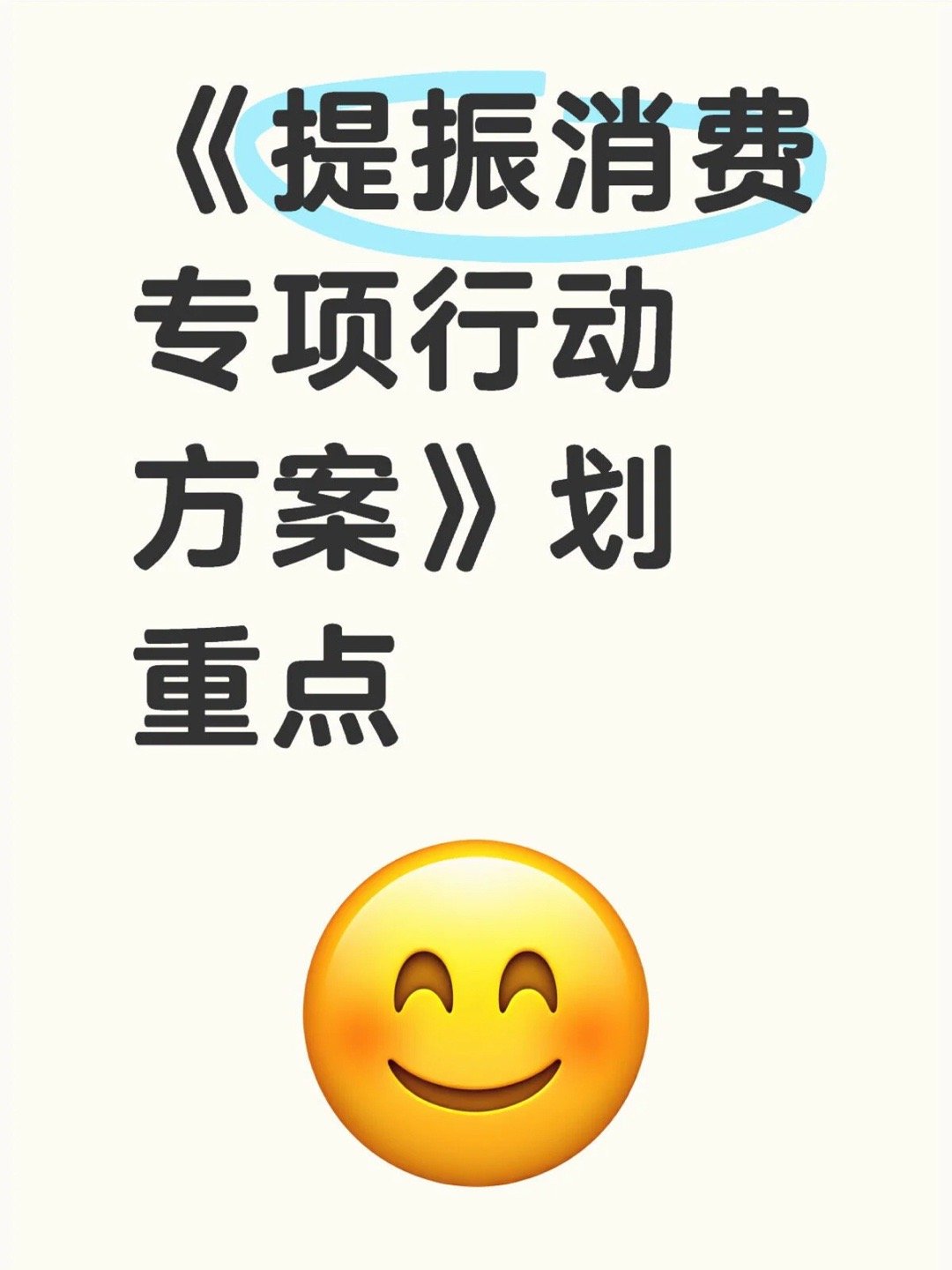 《提振消费专项行动方案》划重点